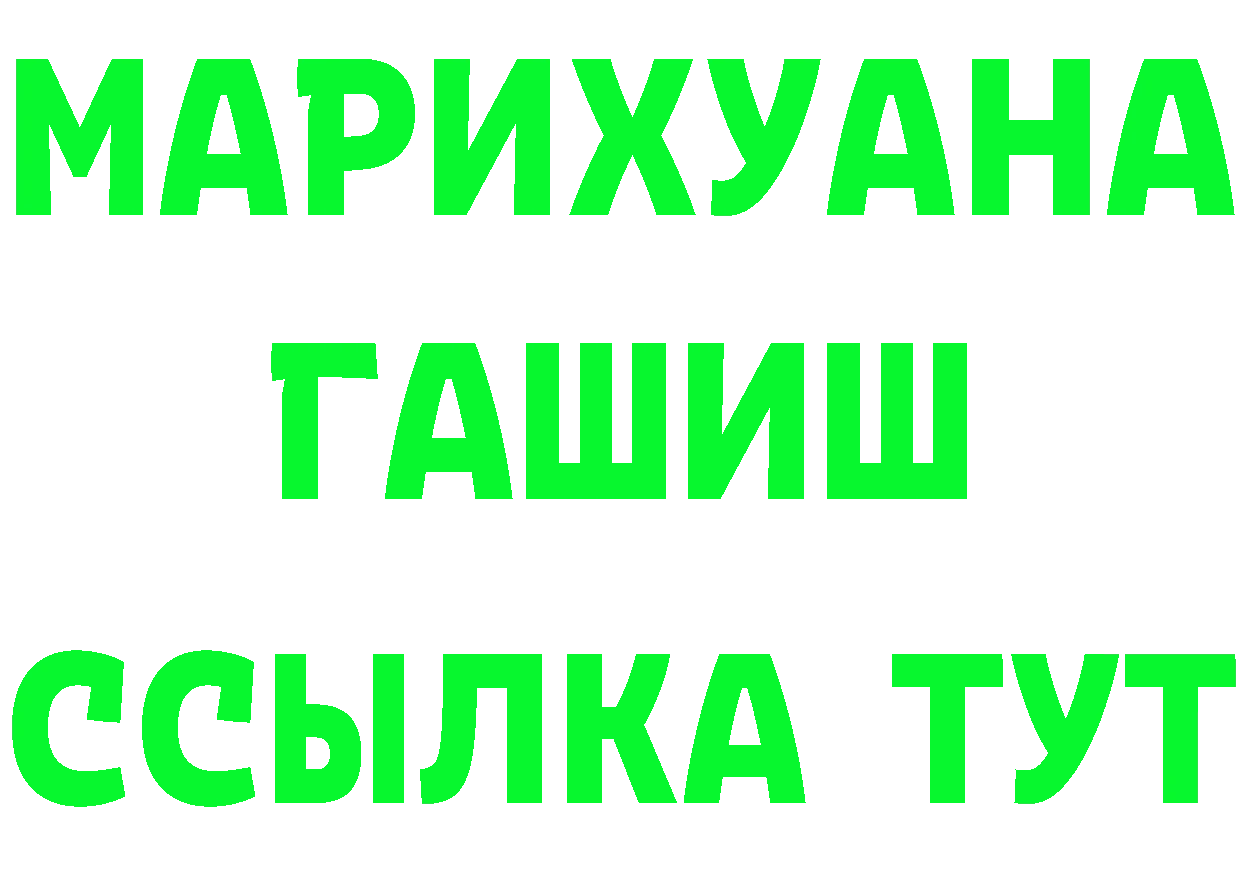 МАРИХУАНА
ГАШИШ
ССЫЛКА ТУТ